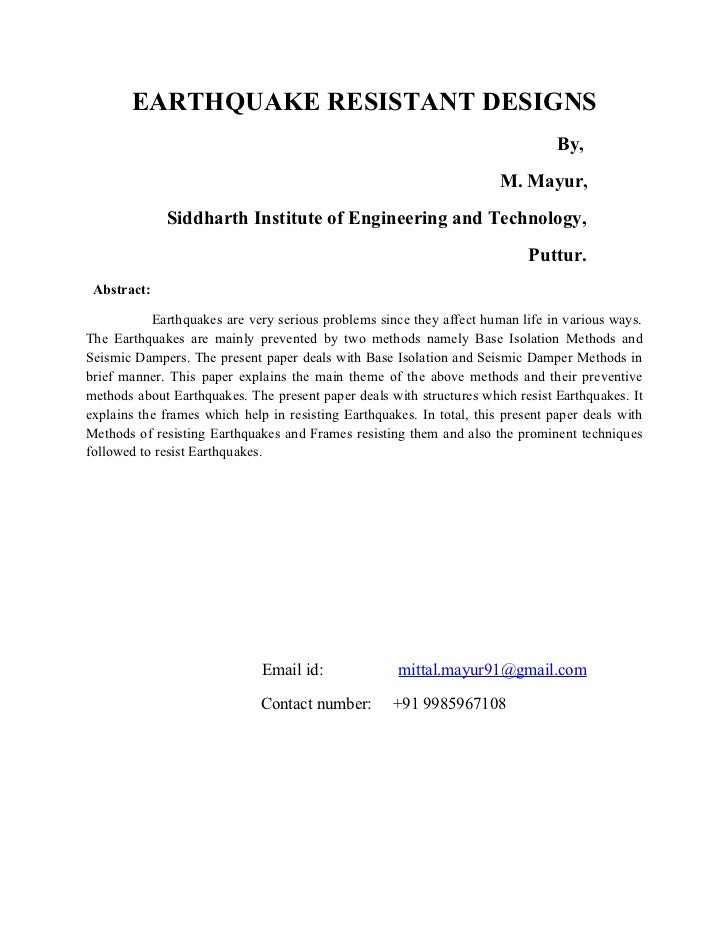 EARTHQUAKE RESISTANT DESIGNS

By,

M. Mayur,

Siddharth Institute of Engineering and Technology,

Puttur.

Abstract:

Earthquakes are very serious problems since they affect human life in various ways. The Earthquakes are mainly prevented by two methods namely Base Isolation Methods and Seismic Dampers. The present paper deals with Base Isolation and Seismic Damper Methods in brief manner. This paper explains the main theme of the above methods and their preventive methods about Earthquakes. The present paper deals with structures which resist Earthquakes. It explains the frames which help in resisting Earthquakes. In total, this present paper deals with Methods of resisting Earthquakes and Frames resisting them and also the prominent techniques followed to resist Earthquakes.

Email id: mittal.mayur91@gmail.com

Contact number: +91 9985967108